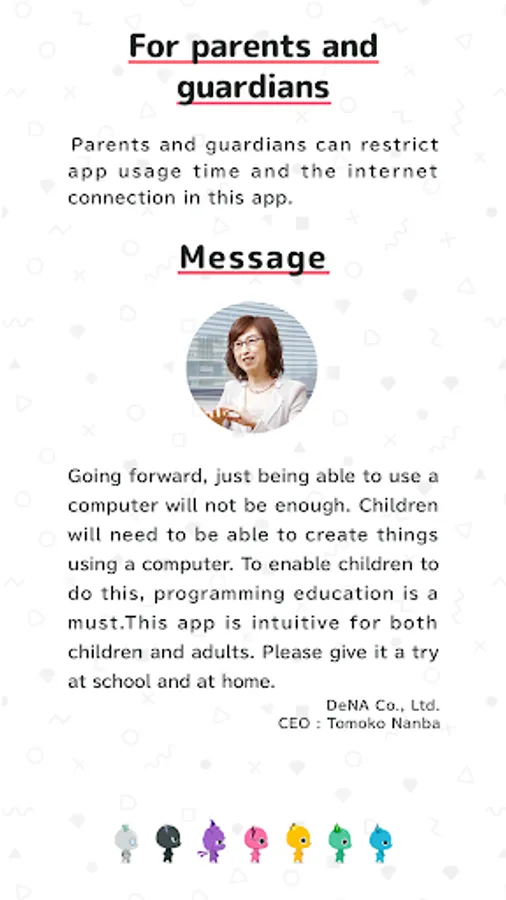 For parents and guardians

Parents and guardians can restrict app usage time and the internet connection in this app.

Message

Going forward, just being able to use a computer will not be enough. Children will need to be able to create things using a computer. To enable children to do this, programming education is a must.This app is intuitive for both children and adults. Please give it a try at school and at home.

DeNA Co., Ltd.
CEO : Tomoko Nanba